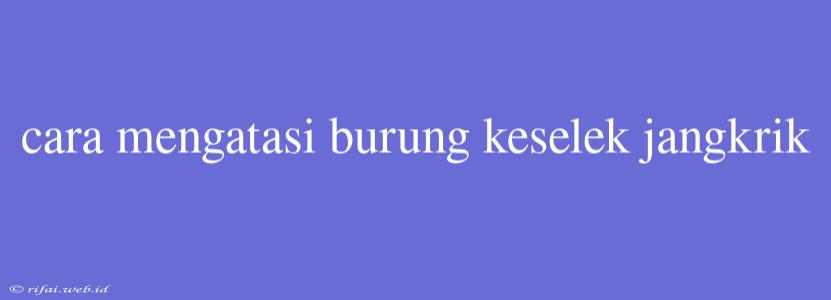 cara mengatasi burung keselek jangkrik

© rifai.web.id